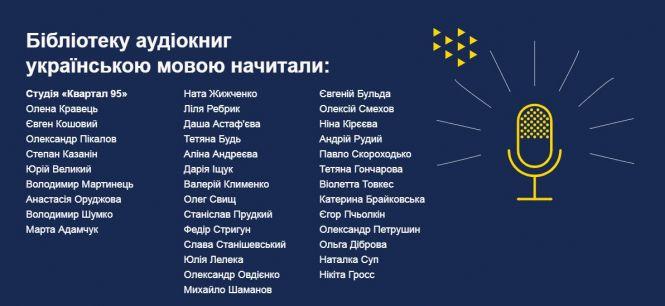 Бібліотеку аудіокниг українською мовою начитали:

Студія «Квартал 95»
Олена Кравець
Євген Кошовий
Олександр Пікалов
Степан Казанін
Юрій Великий
Володимир Мартинець
Анастасія Оруджова
Володимир Шумко
Марта Адамчук

Ната Жижченко
Ліля Ребрик
Даша Астаф'єва
Тетяна Будь
Аліна Андреєва
Дарія Іщук
Валерій Клименко
Олег Свищ
Станіслав Прудкий
Федір Стригун
Слава Станішевський
Юлія Лелека
Олександр Овдієнко
Михайло Шаманов

Євгеній Бульда
Олексій Смехов
Ніна Кірєєва
Андрій Рудий
Павло Скороходько
Тетяна Гончарова
Віолетта Товкес
Катерина Брайковська
Єгор Пчьолкін
Олександр Петрушин
Ольга Діброва
Наталка Суп
Нікіта Гросс